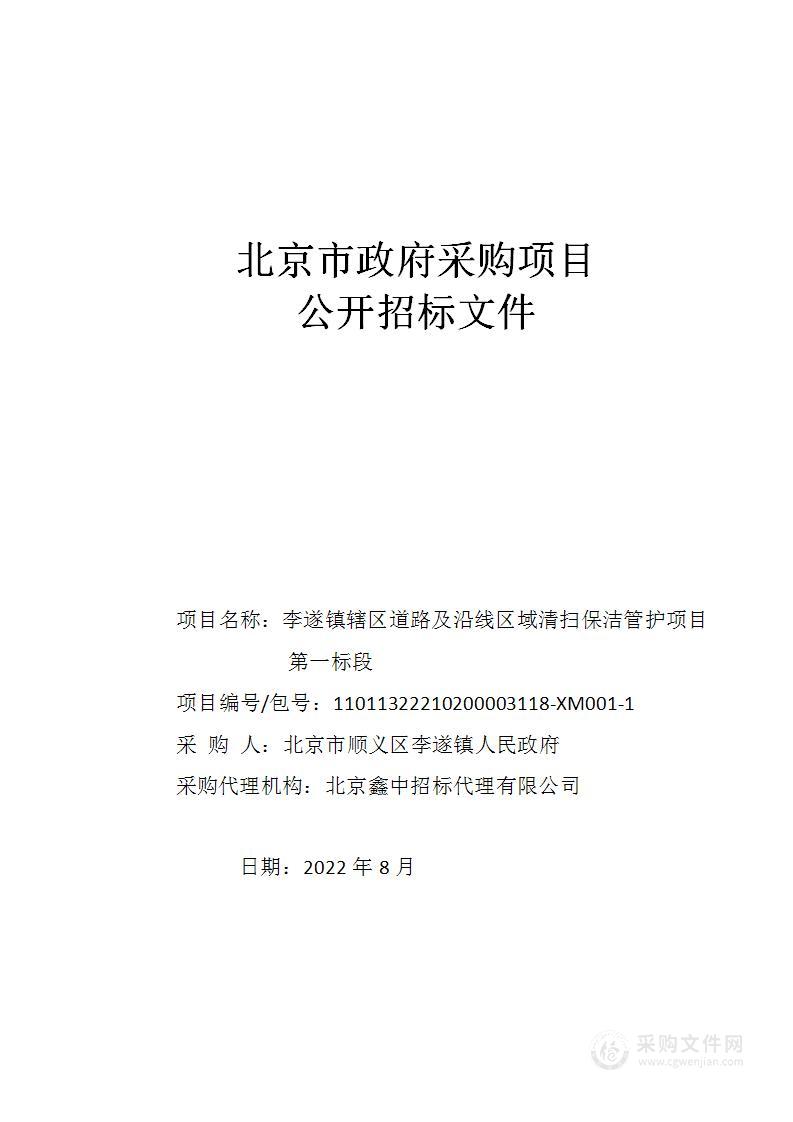 北京市政府采购项目
公开招标文件

项目名称：李遂镇辖区道路及沿线区域清扫保洁管护项目第一标段

项目编号/包号：11011322210200003118-XM001-1

采 购 人：北京市顺义区李遂镇人民政府

采购代理机构：北京鑫中招标代理有限公司

日期：2022 年 8 月

采购文件网
www.cgwenjian.com